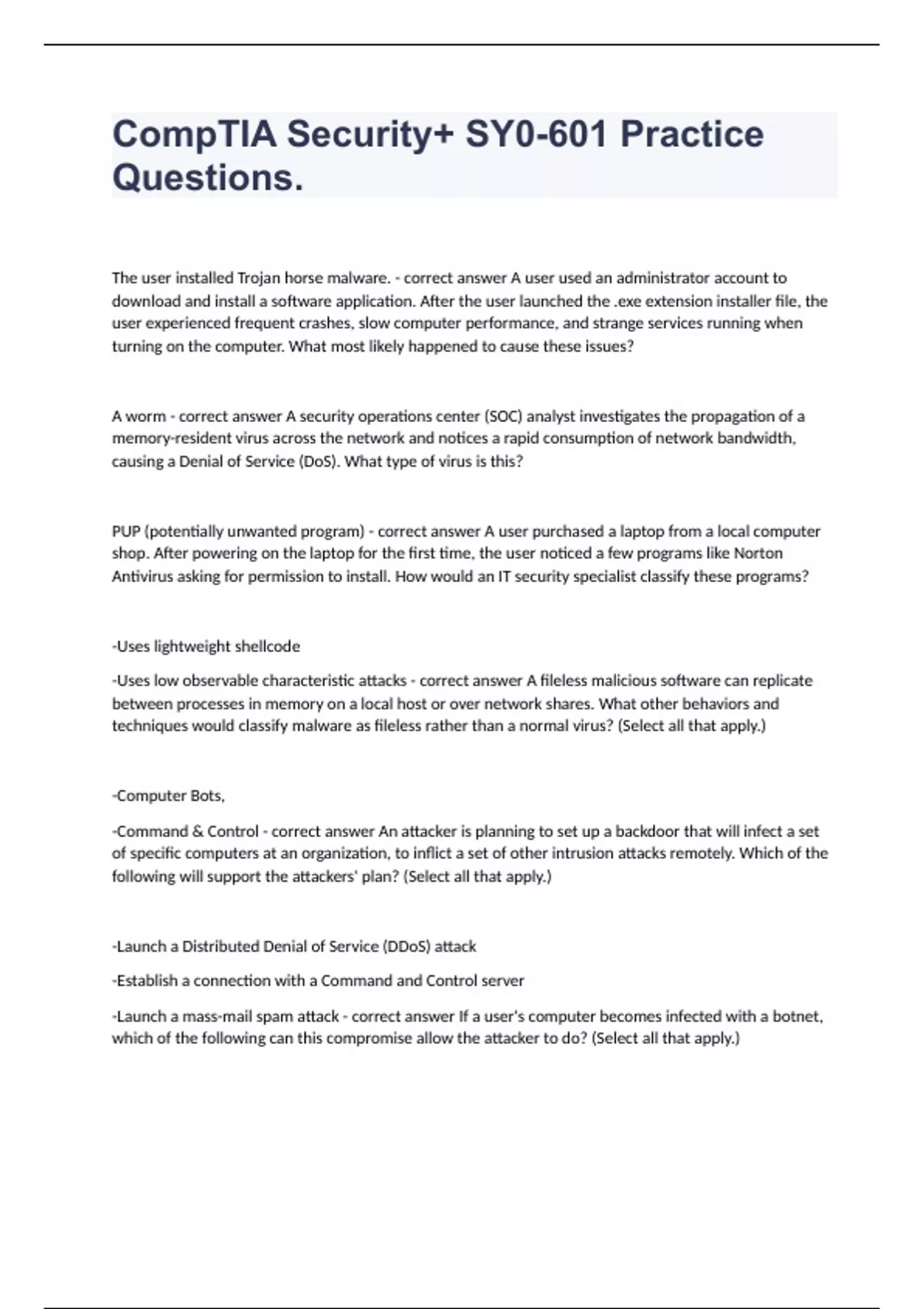 CompTIA Security+ SY0-601 Practice Questions.

The user installed Trojan horse malware. - correct answer A user used an administrator account to download and install a software application. After the user launched the .exe extension installer file, the user experienced frequent crashes, slow computer performance, and strange services running when turning on the computer. What most likely happened to cause these issues?

A worm - correct answer A security operations center (SOC) analyst investigates the propagation of a memory-resident virus across the network and notices a rapid consumption of network bandwidth, causing a Denial of Service (DoS). What type of virus is this?

PUP (potentially unwanted program) - correct answer A user purchased a laptop from a local computer shop. After powering on the laptop for the first time, the user noticed a few programs like Norton Antivirus asking for permission to install. How would an IT security specialist classify these programs?

-Uses lightweight shellcode

-Uses low observable characteristic attacks - correct answer A fileless malicious software can replicate between processes in memory on a local host or over network shares. What other behaviors and techniques would classify malware as fileless rather than a normal virus? (Select all that apply.)

-Computer Bots,

-Command & Control - correct answer An attacker is planning to set up a backdoor that will infect a set of specific computers at an organization, to inflict a set of other intrusion attacks remotely. Which of the following will support the attackers' plan? (Select all that apply.)

-Launch a Distributed Denial of Service (DDoS) attack

-Establish a connection with a Command and Control server

-Launch a mass-mail spam attack - correct answer If a user's computer becomes infected with a botnet, which of the following can this compromise allow the attacker to do? (Select all that apply.)